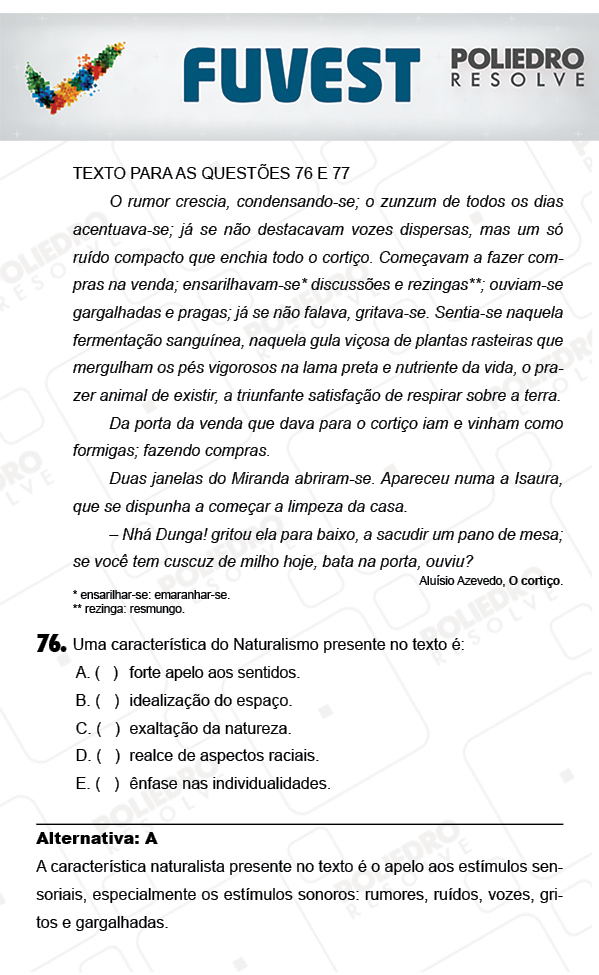 FUVEST POLIEDRO RESOLVE

TEXTO PARA AS QUESTÕES 76 E 77

O rumor crescia, condensando-se; o zunzum de todos os dias acentuava-se; já se não destacavam vozes dispersas, mas um só ruído compacto que enchia todo o cortiço. Começavam a fazer compras na venda; ensarilhavam-se* discussões e rezingas**; ouviam-se gargalhadas e pragas; já se não falava, gritava-se. Sentia-se naquela fermentação sanguínea, naquela gula viçosa de plantas rasteiras que mergulham os pés vigorosos na lama preta e nutriente da vida, o prazer animal de existir, a triunfante satisfação de respirar sobre a terra.

Da porta da venda que dava para o cortiço iam e vinham como formigas; fazendo compras.

Duas janelas do Miranda abriram-se. Apareceu numa a Isaura, que se dispunha a começar a limpeza da casa.

– Nhá Dunga! gritou ela para baixo, a sacudir um pano de mesa; se você tem cuscuz de milho hoje, bata na porta, ouviu?

Aluísio Azevedo, O cortiço.

* ensarilhar-se: emaranhar-se.
** rezinga: resmungo.

76. Uma característica do Naturalismo presente no texto é:

A. ( ) forte apelo aos sentidos.
B. ( ) idealização do espaço.
C. ( ) exaltação da natureza.
D. ( ) realce de aspectos raciais.
E. ( ) ênfase nas individualidades.

Alternativa: A

A característica naturalista presente no texto é o apelo aos estímulos sensoriais, especialmente os estímulos sonoros: rumores, ruídos, vozes, gritos e gargalhadas.